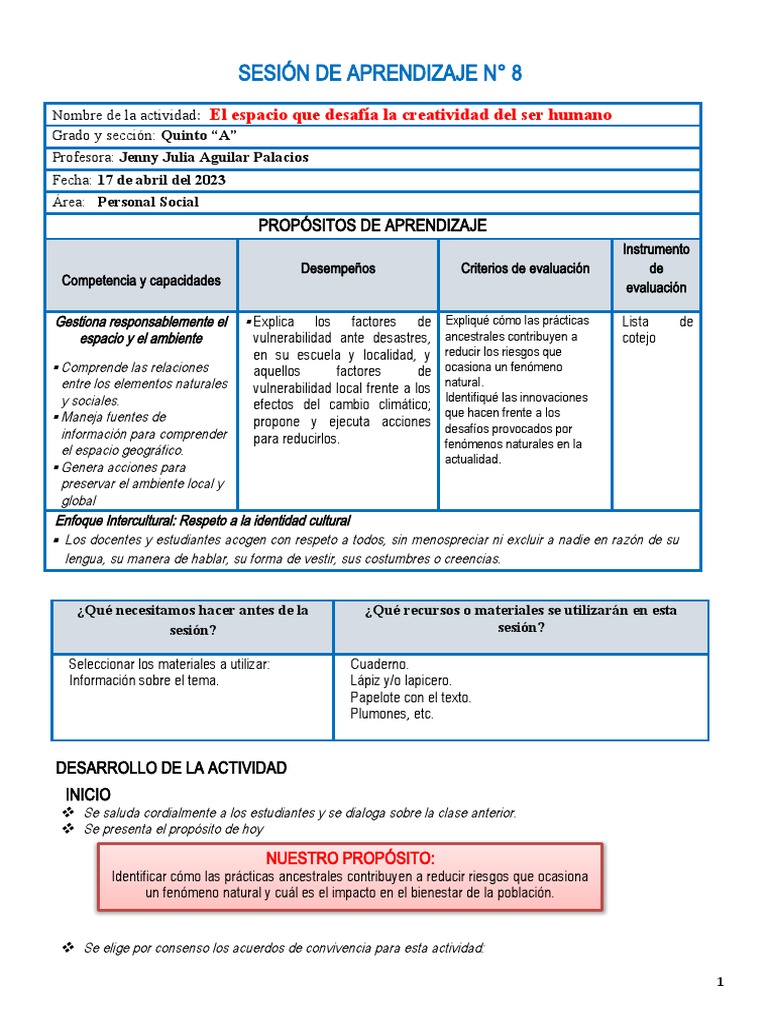 SESIÓN DE APRENDIZAJE N° 8

Nombre de la actividad: El espacio que desafía la creatividad del ser humano
Grado y sección: Quinto "A"
Profesora: Jenny Julia Aguilar Palacios
Fecha: 17 de abril del 2023
Área: Personal Social

PROPÓSITOS DE APRENDIZAJE

| Competencia y capacidades | Desempeños | Criterios de evaluación | Instrumento de evaluación |
|---|---|---|---|
| Gestiona responsablemente el espacio y el ambiente ▪ Comprende las relaciones entre los elementos naturales y sociales. ▪ Maneja fuentes de información para comprender el espacio geográfico. ▪ Genera acciones para preservar el ambiente local y global | ▪ Explica los factores de vulnerabilidad ante desastres, en su escuela y localidad, y aquellos factores de vulnerabilidad local frente a los efectos del cambio climático; propone y ejecuta acciones para reducirlos. | Expliqué cómo las prácticas ancestrales contribuyen a reducir los riesgos que ocasiona un fenómeno natural. Identifiqué las innovaciones que hacen frente a los desafíos provocados por fenómenos naturales en la actualidad. | Lista de cotejo |

Enfoque Intercultural: Respeto a la identidad cultural
▪ Los docentes y estudiantes acogen con respeto a todos, sin menospreciar ni excluir a nadie en razón de su lengua, su manera de hablar, su forma de vestir, sus costumbres o creencias.

| ¿Qué necesitamos hacer antes de la sesión? | ¿Qué recursos o materiales se utilizarán en esta sesión? |
|---|---|
| Seleccionar los materiales a utilizar: Información sobre el tema. | Cuaderno. Lápiz y/o lapicero. Papelote con el texto. Plumones, etc. |

DESARROLLO DE LA ACTIVIDAD

INICIO
❖ Se saluda cordialmente a los estudiantes y se dialoga sobre la clase anterior.
❖ Se presenta el propósito de hoy

NUESTRO PROPÓSITO:
Identificar cómo las prácticas ancestrales contribuyen a reducir riesgos que ocasiona un fenómeno natural y cuál es el impacto en el bienestar de la población.

❖ Se elige por consenso los acuerdos de convivencia para esta actividad:

1